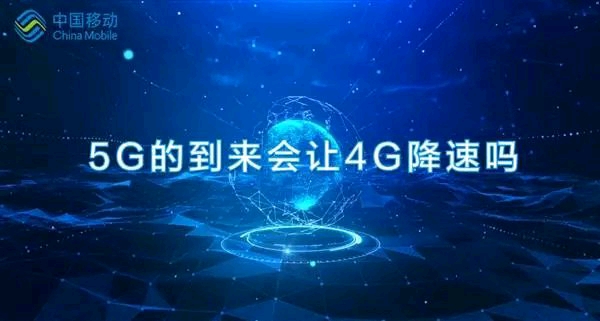 中国移动
China Mobile

5G的到来会让4G降速吗